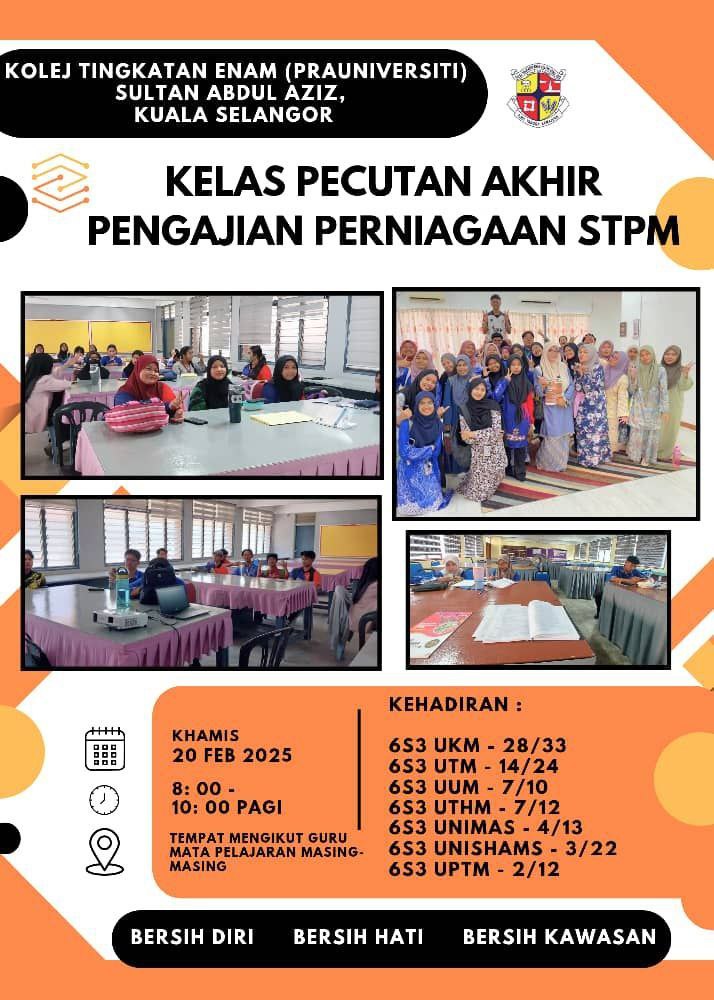 KOLEJ TINGKATAN ENAM (PRAUNIVERSITI)
SULTAN ABDUL AZIZ,
KUALA SELANGOR

KELAS PECUTAN AKHIR
PENGAJIAN PERNIAGAAN STPM

KHAMIS
20 FEB 2025

8: 00 -
10: 00 PAGI

TEMPAT MENGIKUT GURU MATA PELAJARAN MASING-MASING

KEHADIRAN :

6S3 UKM - 28/33
6S3 UTM - 14/24
6S3 UUM - 7/10
6S3 UTHM - 7/12
6S3 UNIMAS - 4/13
6S3 UNISHAMS - 3/22
6S3 UPTM - 2/12

BERSIH DIRI   BERSIH HATI   BERSIH KAWASAN